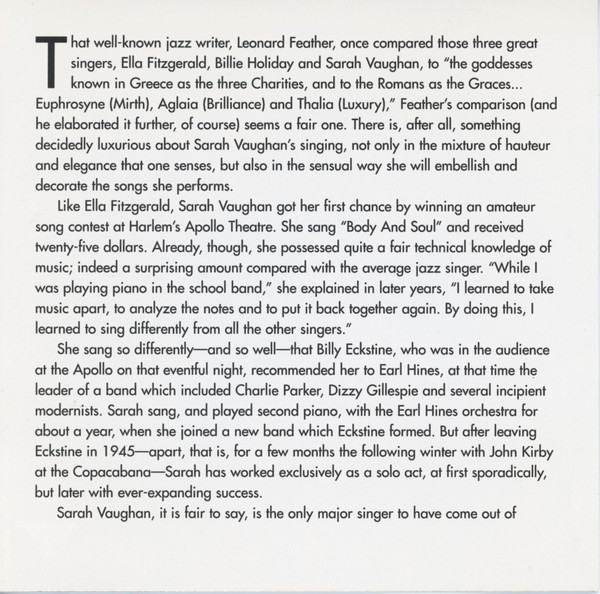 That well-known jazz writer, Leonard Feather, once compared those three great singers, Ella Fitzgerald, Billie Holiday and Sarah Vaughan, to "the goddesses known in Greece as the three Charities, and to the Romans as the Graces... Euphrosyne (Mirth), Aglaia (Brilliance) and Thalia (Luxury)," Feather's comparison (and he elaborated it further, of course) seems a fair one. There is, after all, something decidedly luxurious about Sarah Vaughan's singing, not only in the mixture of hauteur and elegance that one senses, but also in the sensual way she will embellish and decorate the songs she performs.

Like Ella Fitzgerald, Sarah Vaughan got her first chance by winning an amateur song contest at Harlem's Apollo Theatre. She sang "Body And Soul" and received twenty-five dollars. Already, though, she possessed quite a fair technical knowledge of music; indeed a surprising amount compared with the average jazz singer. "While I was playing piano in the school band," she explained in later years, "I learned to take music apart, to analyze the notes and to put it back together again. By doing this, I learned to sing differently from all the other singers."

She sang so differently—and so well—that Billy Eckstine, who was in the audience at the Apollo on that eventful night, recommended her to Earl Hines, at that time the leader of a band which included Charlie Parker, Dizzy Gillespie and several incipient modernists. Sarah sang, and played second piano, with the Earl Hines orchestra for about a year, when she joined a new band which Eckstine formed. But after leaving Eckstine in 1945—apart, that is, for a few months the following winter with John Kirby at the Copacabana—Sarah has worked exclusively as a solo act, at first sporadically, but later with ever-expanding success.

Sarah Vaughan, it is fair to say, is the only major singer to have come out of